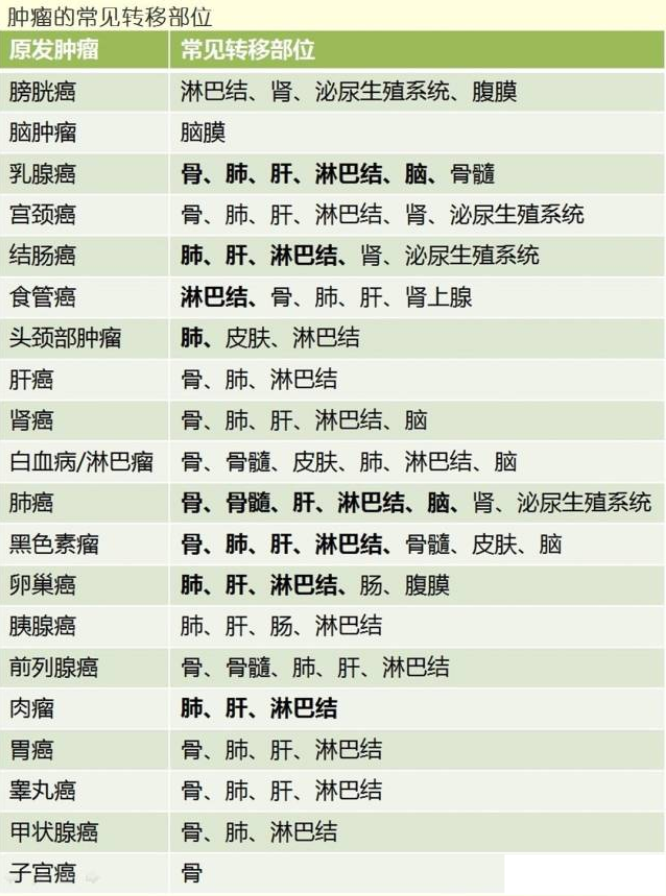 肿瘤的常见转移部位

| 原发肿瘤 | 常见转移部位 |
|---|---|
| 膀胱癌 | 淋巴结、肾、泌尿生殖系统、腹膜 |
| 脑肿瘤 | 脑膜 |
| 乳腺癌 | 骨、肺、肝、淋巴结、脑、骨髓 |
| 宫颈癌 | 骨、肺、肝、淋巴结、肾、泌尿生殖系统 |
| 结肠癌 | 肺、肝、淋巴结、肾、泌尿生殖系统 |
| 食管癌 | 淋巴结、骨、肺、肝、肾上腺 |
| 头颈部肿瘤 | 肺、皮肤、淋巴结 |
| 肝癌 | 骨、肺、淋巴结 |
| 肾癌 | 骨、肺、肝、淋巴结、脑 |
| 白血病/淋巴瘤 | 骨、骨髓、皮肤、肺、淋巴结、脑 |
| 肺癌 | 骨、骨髓、肝、淋巴结、脑、肾、泌尿生殖系统 |
| 黑色素瘤 | 骨、肺、肝、淋巴结、骨髓、皮肤、脑 |
| 卵巢癌 | 肺、肝、淋巴结、肠、腹膜 |
| 胰腺癌 | 肺、肝、肠、淋巴结 |
| 前列腺癌 | 骨、骨髓、肺、肝、淋巴结 |
| 肉瘤 | 肺、肝、淋巴结 |
| 胃癌 | 骨、肺、肝、淋巴结 |
| 睾丸癌 | 骨、肺、肝、淋巴结 |
| 甲状腺癌 | 骨、肺、淋巴结 |
| 子宫癌 | 骨 |